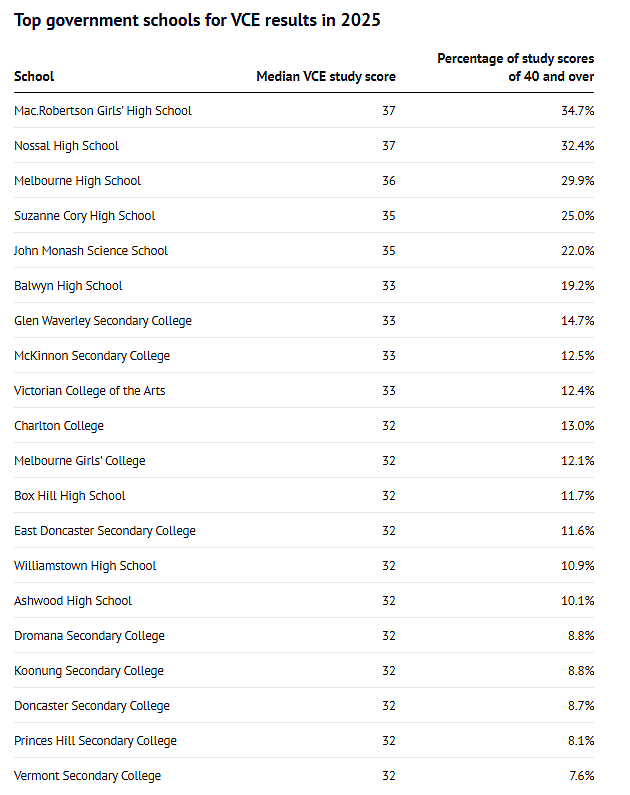 Top government schools for VCE results in 2025

| School | Median VCE study score | Percentage of study scores of 40 and over |
|---|---|---|
| Mac.Robertson Girls' High School | 37 | 34.7% |
| Nossal High School | 37 | 32.4% |
| Melbourne High School | 36 | 29.9% |
| Suzanne Cory High School | 35 | 25.0% |
| John Monash Science School | 35 | 22.0% |
| Balwyn High School | 33 | 19.2% |
| Glen Waverley Secondary College | 33 | 14.7% |
| McKinnon Secondary College | 33 | 12.5% |
| Victorian College of the Arts | 33 | 12.4% |
| Charlton College | 32 | 13.0% |
| Melbourne Girls' College | 32 | 12.1% |
| Box Hill High School | 32 | 11.7% |
| East Doncaster Secondary College | 32 | 11.6% |
| Williamstown High School | 32 | 10.9% |
| Ashwood High School | 32 | 10.1% |
| Dromana Secondary College | 32 | 8.8% |
| Koonung Secondary College | 32 | 8.8% |
| Doncaster Secondary College | 32 | 8.7% |
| Princes Hill Secondary College | 32 | 8.1% |
| Vermont Secondary College | 32 | 7.6% |